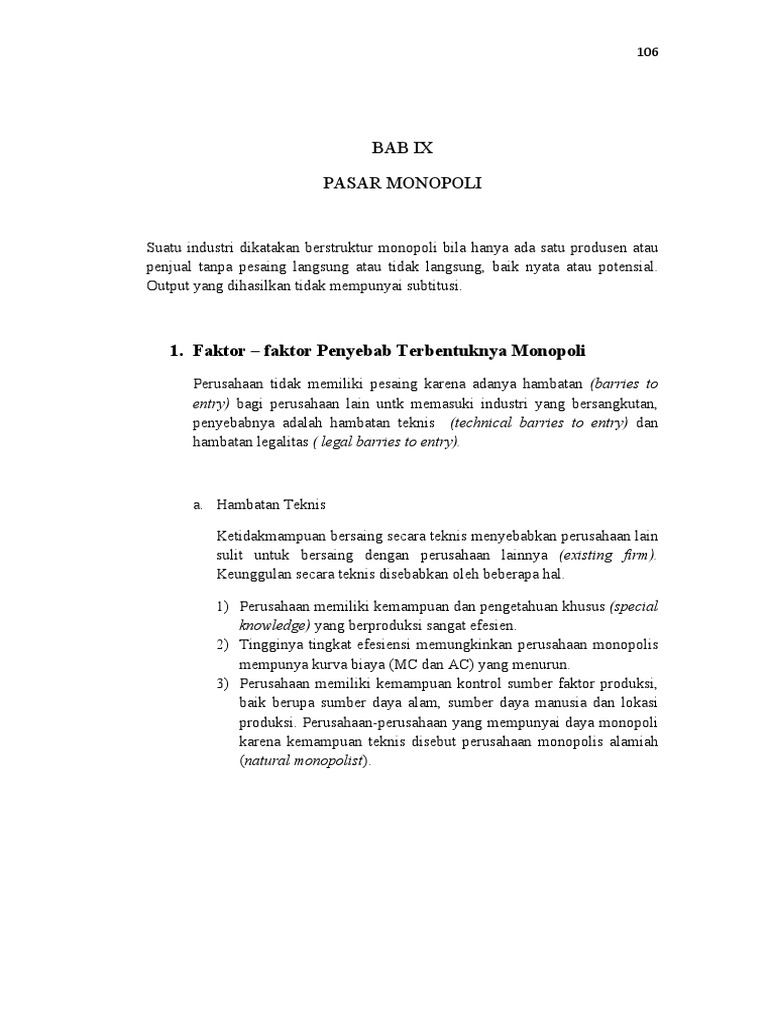 106

BAB IX

PASAR MONOPOLI

Suatu industri dikatakan berstruktur monopoli bila hanya ada satu produsen atau penjual tanpa pesaing langsung atau tidak langsung, baik nyata atau potensial. Output yang dihasilkan tidak mempunyai subtitusi.

1. Faktor – faktor Penyebab Terbentuknya Monopoli

Perusahaan tidak memiliki pesaing karena adanya hambatan (barries to entry) bagi perusahaan lain untk memasuki industri yang bersangkutan, penyebabnya adalah hambatan teknis (technical barries to entry) dan hambatan legalitas ( legal barries to entry).

a. Hambatan Teknis

Ketidakmampuan bersaing secara teknis menyebabkan perusahaan lain sulit untuk bersaing dengan perusahaan lainnya (existing firm). Keunggulan secara teknis disebabkan oleh beberapa hal.

1) Perusahaan memiliki kemampuan dan pengetahuan khusus (special knowledge) yang berproduksi sangat efesien.
2) Tingginya tingkat efesiensi memungkinkan perusahaan monopolis mempunya kurva biaya (MC dan AC) yang menurun.
3) Perusahaan memiliki kemampuan kontrol sumber faktor produksi, baik berupa sumber daya alam, sumber daya manusia dan lokasi produksi. Perusahaan-perusahaan yang mempunyai daya monopoli karena kemampuan teknis disebut perusahaan monopolis alamiah (natural monopolist).